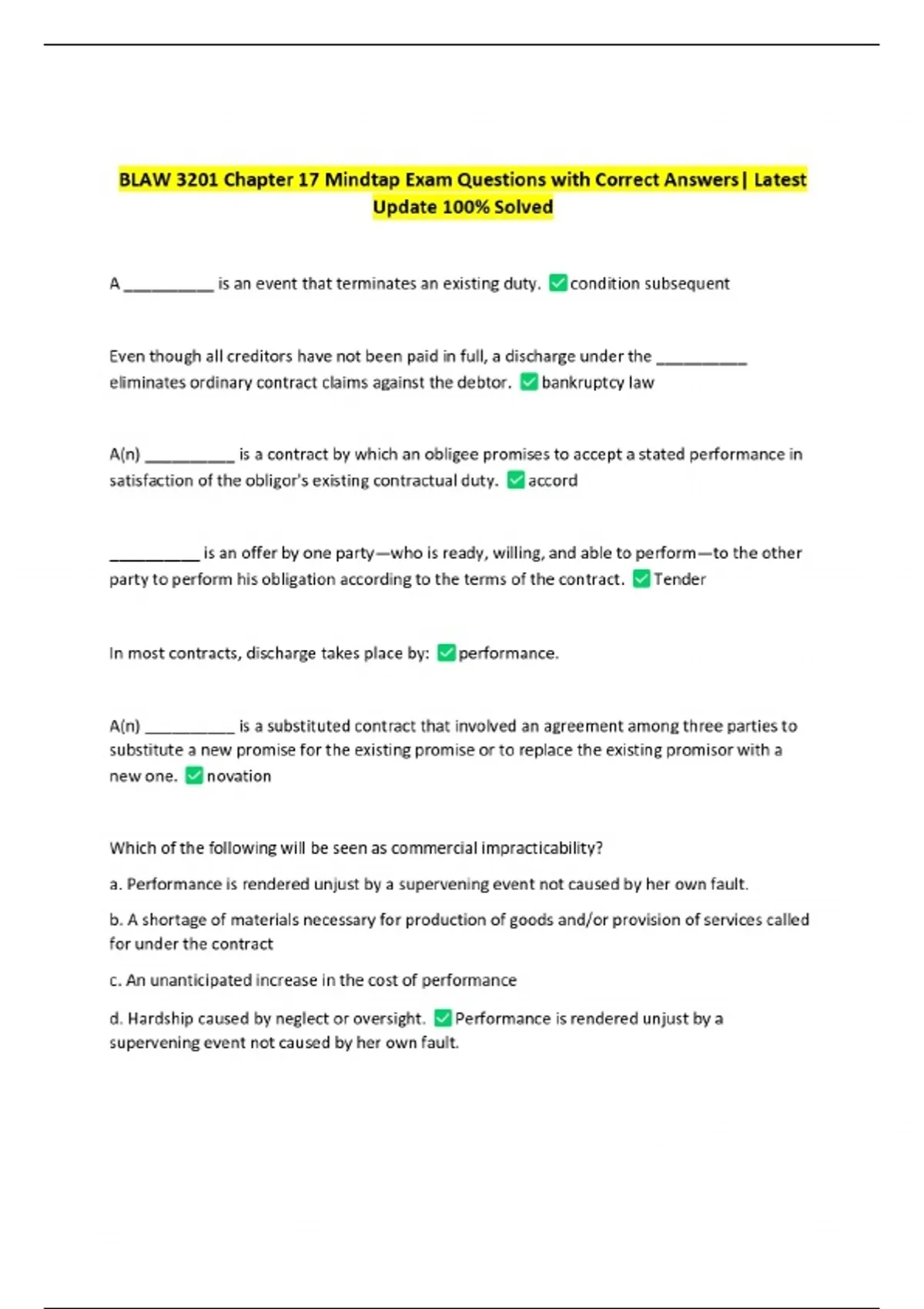 BLAW 3201 Chapter 17 Mindtap Exam Questions with Correct Answers| Latest Update 100% Solved

A __________ is an event that terminates an existing duty. ✅condition subsequent

Even though all creditors have not been paid in full, a discharge under the __________ eliminates ordinary contract claims against the debtor. ✅bankruptcy law

A(n) __________ is a contract by which an obligee promises to accept a stated performance in satisfaction of the obligor's existing contractual duty. ✅accord

__________ is an offer by one party—who is ready, willing, and able to perform—to the other party to perform his obligation according to the terms of the contract. ✅Tender

In most contracts, discharge takes place by: ✅performance.

A(n) __________ is a substituted contract that involved an agreement among three parties to substitute a new promise for the existing promise or to replace the existing promisor with a new one. ✅novation

Which of the following will be seen as commercial impracticability?

a. Performance is rendered unjust by a supervening event not caused by her own fault.

b. A shortage of materials necessary for production of goods and/or provision of services called for under the contract

c. An unanticipated increase in the cost of performance

d. Hardship caused by neglect or oversight. ✅Performance is rendered unjust by a supervening event not caused by her own fault.